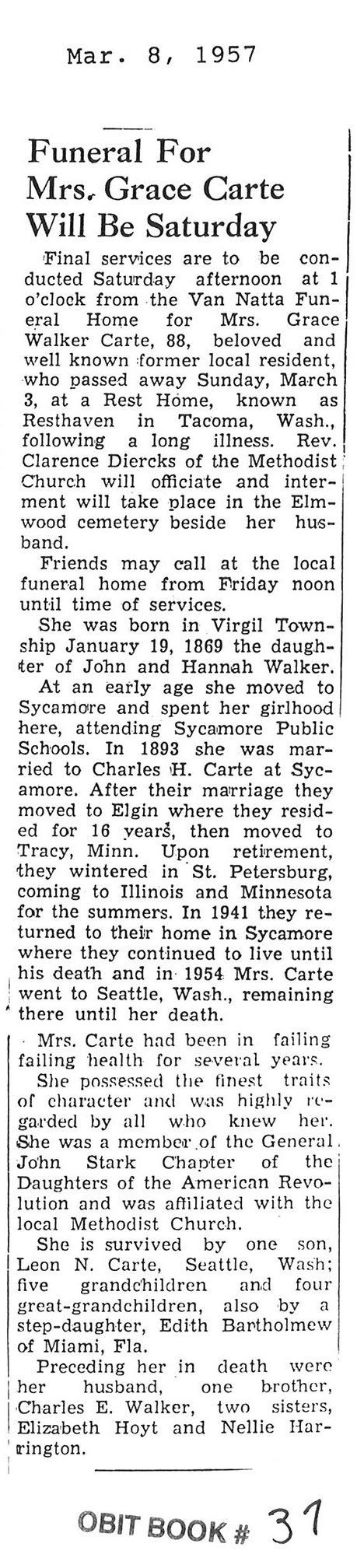 Mar. 8, 1957

Funeral For Mrs. Grace Carte Will Be Saturday

Final services are to be conducted Saturday afternoon at 1 o'clock from the Van Natta Funeral Home for Mrs. Grace Walker Carte, 88, beloved and well known former local resident, who passed away Sunday, March 3, at a Rest Home, known as Resthaven in Tacoma, Wash., following a long illness. Rev. Clarence Diercks of the Methodist Church will officiate and interment will take place in the Elmwood cemetery beside her husband.

Friends may call at the local funeral home from Friday noon until time of services.

She was born in Virgil Township January 19, 1869 the daughter of John and Hannah Walker. At an early age she moved to Sycamore and spent her girlhood here, attending Sycamore Public Schools. In 1893 she was married to Charles H. Carte at Sycamore. After their marriage they moved to Elgin where they resided for 16 years, then moved to Tracy, Minn. Upon retirement, they wintered in St. Petersburg, coming to Illinois and Minnesota for the summers. In 1941 they returned to their home in Sycamore where they continued to live until his death and in 1954 Mrs. Carte went to Seattle, Wash., remaining there until her death.

Mrs. Carte had been in failing failing health for several years.

She possessed the finest traits of character and was highly regarded by all who knew her. She was a member of the General John Stark Chapter of the Daughters of the American Revolution and was affiliated with the local Methodist Church.

She is survived by one son, Leon N. Carte, Seattle, Wash; five grandchildren and four great-grandchildren, also by a step-daughter, Edith Bartholmew of Miami, Fla.

Preceding her in death were her husband, one brother, Charles E. Walker, two sisters, Elizabeth Hoyt and Nellie Harrington.

OBIT BOOK # 31